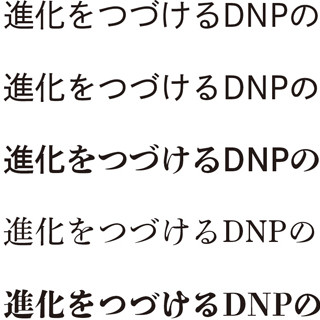 進化をつづけるDNPの

進化をつづけるDNPの

進化をつづけるDNPの

進化をつづけるDNPの

進化をつづけるDNPの